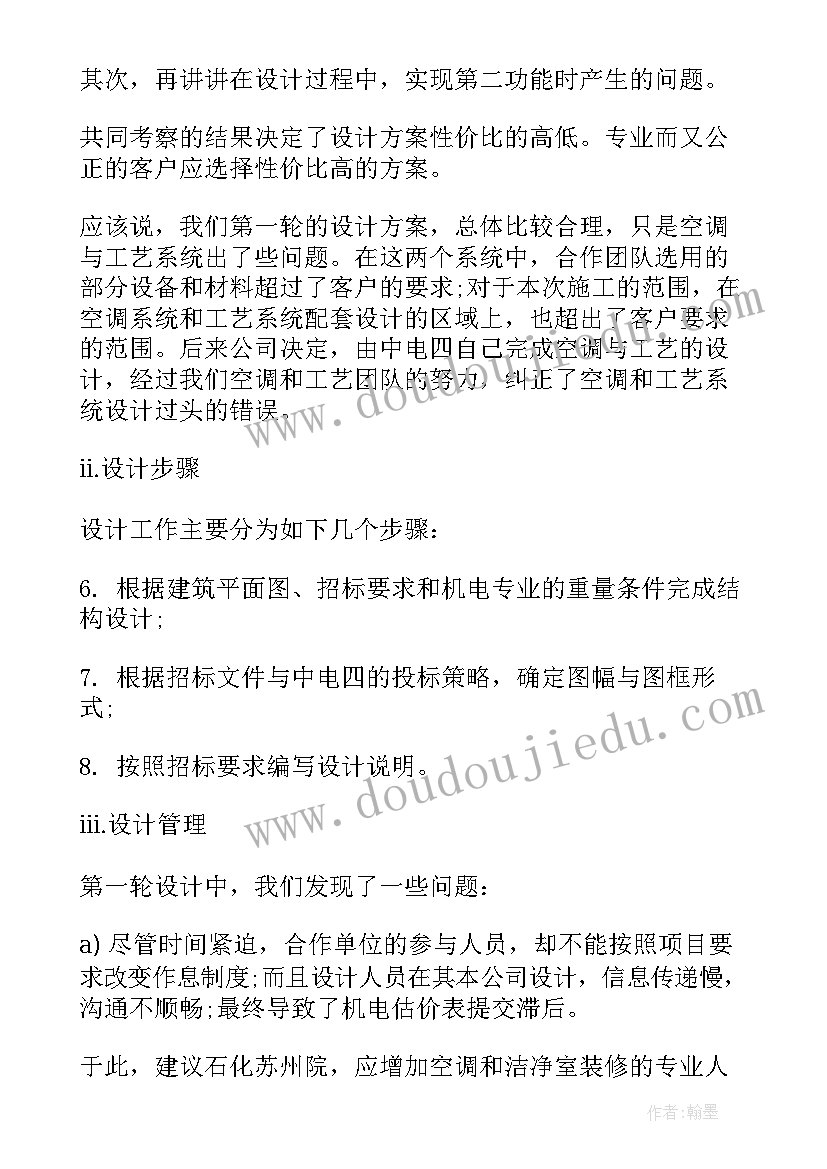 其次，再讲讲在设计过程中，实现第二功能时产生的问题。

共同考察的结果决定了设计方案性价比的高低。专业而又公正的客户应选择性价比高的方案。

应该说，我们第一轮的设计方案，总体比较合理，只是空调与工艺系统出了些问题。在这两个系统中，合作团队选用的部分设备和材料超过了客户的要求;对于本次施工的范围，在空调系统和工艺系统配套设计的区域上，也超出了客户要求的范围。后来公司决定，由中电四自己完成空调与工艺的设计，经过我们空调和工艺团队的努力，纠正了空调和工艺系统设计过头的错误。

ii.设计步骤

设计工作主要分为如下几个步骤：

6. 根据建筑平面图、招标要求和机电专业的重量条件完成结构设计;

7. 根据招标文件与中电四的投标策略，确定图幅与图框形式;

8. 按照招标要求编写设计说明。

iii.设计管理

第一轮设计中，我们发现了一些问题：

a) 尽管时间紧迫，合作单位的参与人员，却不能按照项目要求改变作息制度;而且设计人员在其本公司设计，信息传递慢，沟通不顺畅;最终导致了机电估价表提交滞后。

于此，建议石化苏州院，应增加空调和洁净室装修的专业人

www.doudoujiedu.com

www.doudoujiedu.com

作者：翰墨